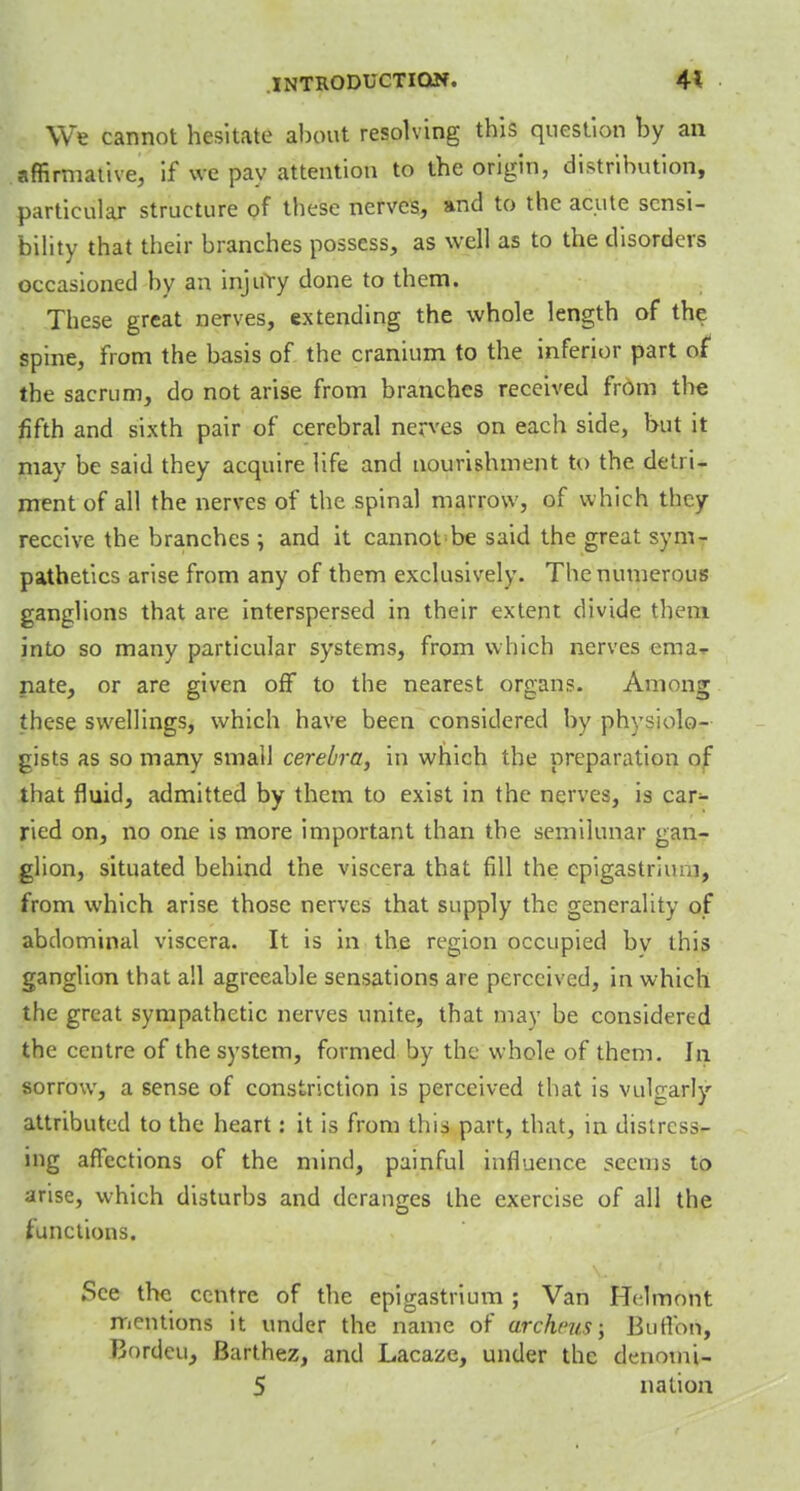 INTRODUCTION. 41

We cannot hesitate about resolving this question by an affirmative, if we pay attention to the origin, distribution, particular structure of these nerves, and to the acute sensibility that their branches possess, as well as to the disorders occasioned by an injury done to them.

These great nerves, extending the whole length of the spine, from the basis of the cranium to the inferior part of the sacrum, do not arise from branches received from the fifth and sixth pair of cerebral nerves on each side, but it may be said they acquire life and nourishment to the detriment of all the nerves of the spinal marrow, of which they receive the branches; and it cannot be said the great sympathetics arise from any of them exclusively. The numerous ganglions that are interspersed in their extent divide them into so many particular systems, from which nerves emanate, or are given off to the nearest organs. Among these swellings, which have been considered by physiologists as so many small cerebra, in which the preparation of that fluid, admitted by them to exist in the nerves, is carried on, no one is more important than the semilunar ganglion, situated behind the viscera that fill the epigastrium, from which arise those nerves that supply the generality of abdominal viscera. It is in the region occupied by this ganglion that all agreeable sensations are perceived, in which the great sympathetic nerves unite, that may be considered the centre of the system, formed by the whole of them. In sorrow, a sense of constriction is perceived that is vulgarly attributed to the heart: it is from this part, that, in distressing affections of the mind, painful influence seems to arise, which disturbs and deranges the exercise of all the functions.

See the centre of the epigastrium; Van Helmont mentions it under the name of archeus; Buffon, Bordeu, Barthez, and Lacaze, under the denomi-
5 nation